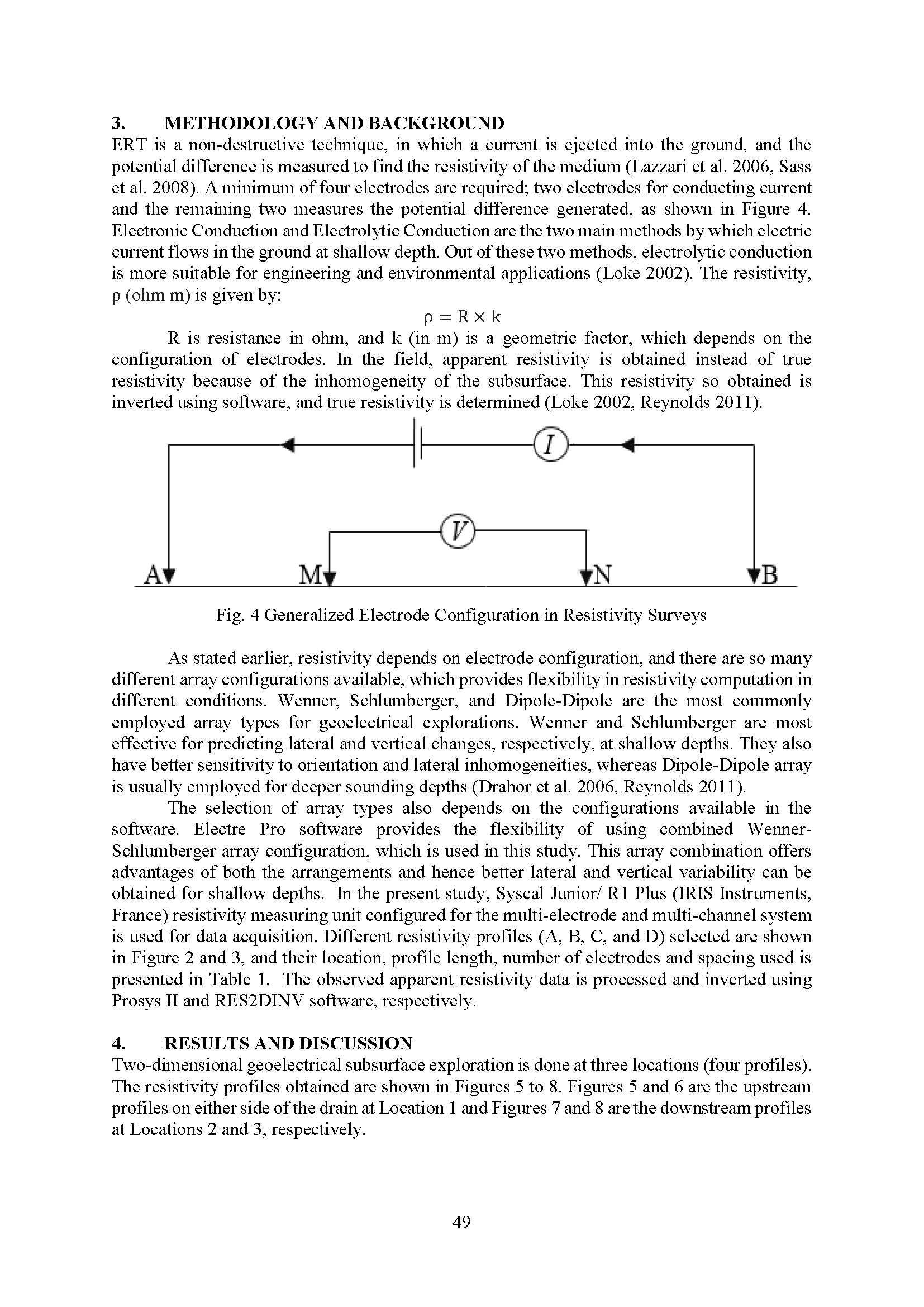 3. METHODOLOGY AND BACKGROUND
ERT is a non-destructive technique, in which a current is ejected into the ground, and the potential difference is measured to find the resistivity of the medium (Lazzari et al. 2006, Sass et al. 2008). A minimum of four electrodes are required; two electrodes for conducting current and the remaining two measures the potential difference generated, as shown in Figure 4. Electronic Conduction and Electrolytic Conduction are the two main methods by which electric current flows in the ground at shallow depth. Out of these two methods, electrolytic conduction is more suitable for engineering and environmental applications (Loke 2002). The resistivity, ρ (ohm m) is given by:

$\rho = R \times k$

R is resistance in ohm, and k (in m) is a geometric factor, which depends on the configuration of electrodes. In the field, apparent resistivity is obtained instead of true resistivity because of the inhomogeneity of the subsurface. This resistivity so obtained is inverted using software, and true resistivity is determined (Loke 2002, Reynolds 2011).

I

V

A M N B

Fig. 4 Generalized Electrode Configuration in Resistivity Surveys

As stated earlier, resistivity depends on electrode configuration, and there are so many different array configurations available, which provides flexibility in resistivity computation in different conditions. Wenner, Schlumberger, and Dipole-Dipole are the most commonly employed array types for geoelectrical explorations. Wenner and Schlumberger are most effective for predicting lateral and vertical changes, respectively, at shallow depths. They also have better sensitivity to orientation and lateral inhomogeneities, whereas Dipole-Dipole array is usually employed for deeper sounding depths (Drahor et al. 2006, Reynolds 2011).

The selection of array types also depends on the configurations available in the software. Electre Pro software provides the flexibility of using combined Wenner-Schlumberger array configuration, which is used in this study. This array combination offers advantages of both the arrangements and hence better lateral and vertical variability can be obtained for shallow depths. In the present study, Syscal Junior/ R1 Plus (IRIS Instruments, France) resistivity measuring unit configured for the multi-electrode and multi-channel system is used for data acquisition. Different resistivity profiles (A, B, C, and D) selected are shown in Figure 2 and 3, and their location, profile length, number of electrodes and spacing used is presented in Table 1. The observed apparent resistivity data is processed and inverted using Prosys II and RES2DINV software, respectively.

4. RESULTS AND DISCUSSION
Two-dimensional geoelectrical subsurface exploration is done at three locations (four profiles). The resistivity profiles obtained are shown in Figures 5 to 8. Figures 5 and 6 are the upstream profiles on either side of the drain at Location 1 and Figures 7 and 8 are the downstream profiles at Locations 2 and 3, respectively.

49